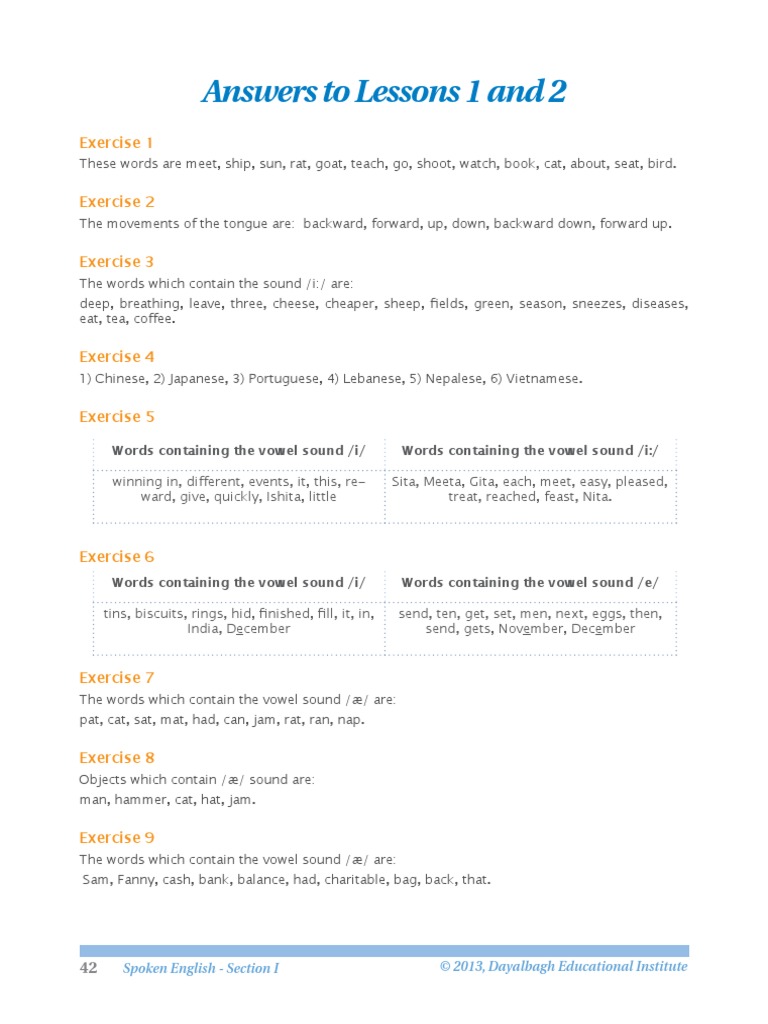 Answers to Lessons 1 and 2

Exercise 1
These words are meet, ship, sun, rat, goat, teach, go, shoot, watch, book, cat, about, seat, bird.

Exercise 2
The movements of the tongue are: backward, forward, up, down, backward down, forward up.

Exercise 3
The words which contain the sound /i:/ are:
deep, breathing, leave, three, cheese, cheaper, sheep, fields, green, season, sneezes, diseases, eat, tea, coffee.

Exercise 4
1) Chinese, 2) Japanese, 3) Portuguese, 4) Lebanese, 5) Nepalese, 6) Vietnamese.

Exercise 5

| Words containing the vowel sound /i/ | Words containing the vowel sound /i:/ |
|---|---|
| winning in, different, events, it, this, reward, give, quickly, Ishita, little | Sita, Meeta, Gita, each, meet, easy, pleased, treat, reached, feast, Nita. |

Exercise 6

| Words containing the vowel sound /i/ | Words containing the vowel sound /e/ |
|---|---|
| tins, biscuits, rings, hid, finished, fill, it, in, India, December | send, ten, get, set, men, next, eggs, then, send, gets, November, December |

Exercise 7
The words which contain the vowel sound /æ/ are:
pat, cat, sat, mat, had, can, jam, rat, ran, nap.

Exercise 8
Objects which contain /æ/ sound are:
man, hammer, cat, hat, jam.

Exercise 9
The words which contain the vowel sound /æ/ are:
Sam, Fanny, cash, bank, balance, had, charitable, bag, back, that.

42 Spoken English - Section I © 2013, Dayalbagh Educational Institute